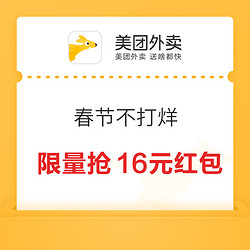 美团外卖
美团外卖 送啥都快

春节不打烊

限量抢 16元红包